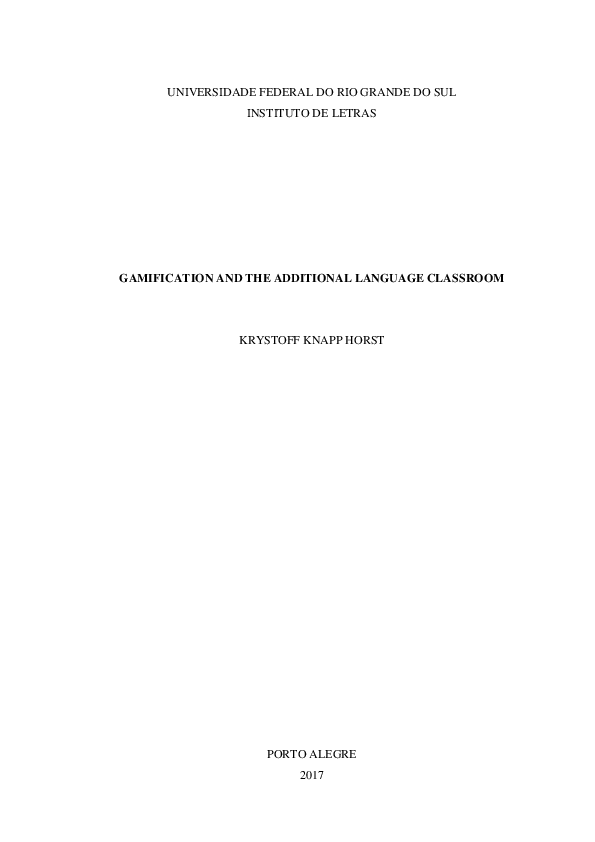 UNIVERSIDADE FEDERAL DO RIO GRANDE DO SUL
INSTITUTO DE LETRAS

GAMIFICATION AND THE ADDITIONAL LANGUAGE CLASSROOM

KRYSTOFF KNAPP HORST

PORTO ALEGRE
2017